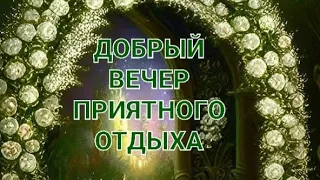 ДОБРЫЙ
ВЕЧЕР
ПРИЯТНОГО
ОТДЫХА